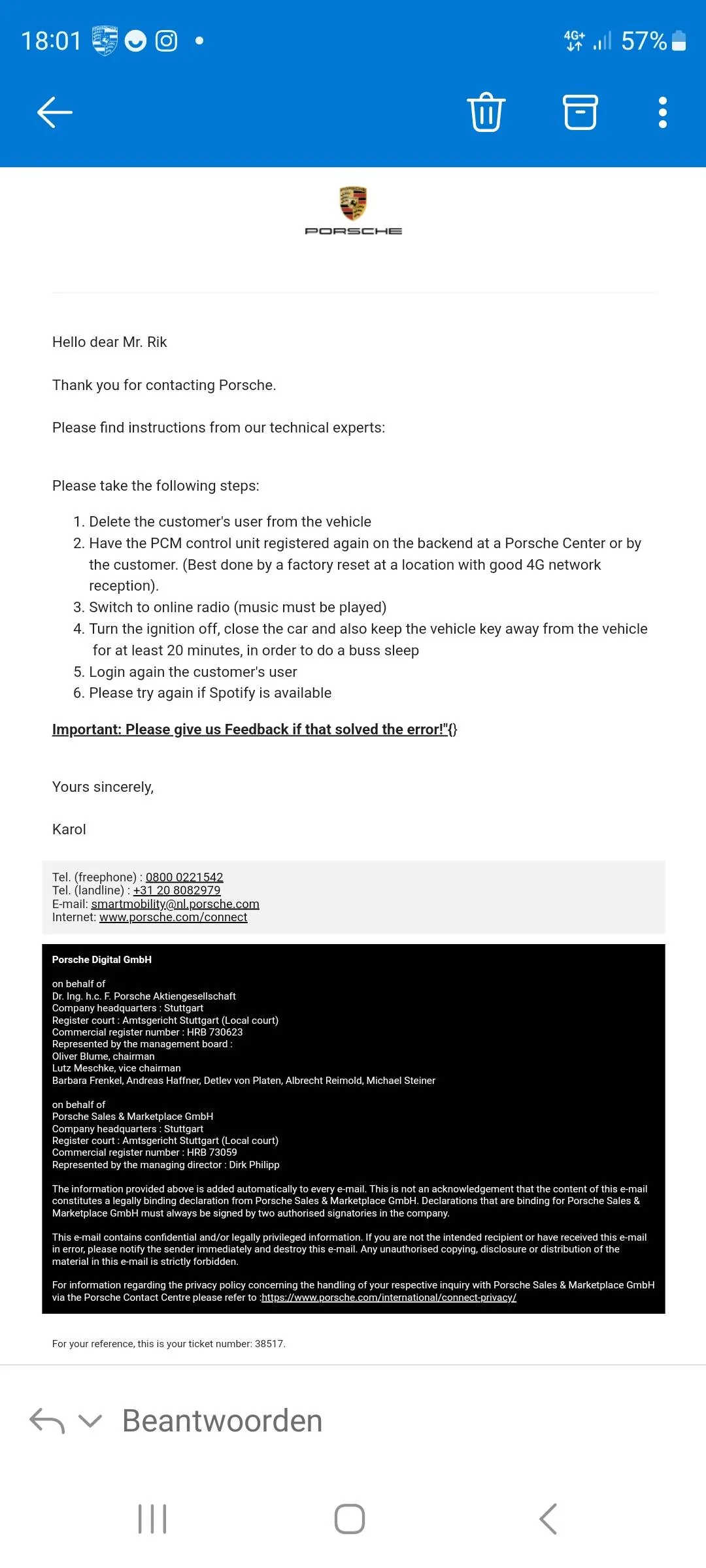 18:01 4G+ 57%

PORSCHE

Hello dear Mr. Rik

Thank you for contacting Porsche.

Please find instructions from our technical experts:

Please take the following steps:

1. Delete the customer's user from the vehicle
2. Have the PCM control unit registered again on the backend at a Porsche Center or by the customer. (Best done by a factory reset at a location with good 4G network reception).
3. Switch to online radio (music must be played)
4. Turn the ignition off, close the car and also keep the vehicle key away from the vehicle for at least 20 minutes, in order to do a buss sleep
5. Login again the customer's user
6. Please try again if Spotify is available

Important: Please give us Feedback if that solved the error!"{}

Yours sincerely,

Karol

Tel. (freephone) : 0800 0221542
Tel. (landline) : +31 20 8082979
E-mail: smartmobility@nl.porsche.com
Internet: www.porsche.com/connect

Porsche Digital GmbH

on behalf of
Dr. Ing. h.c. F. Porsche Aktiengesellschaft
Company headquarters : Stuttgart
Register court : Amtsgericht Stuttgart (Local court)
Commercial register number : HRB 730623
Represented by the management board :
Oliver Blume, chairman
Lutz Meschke, vice chairman
Barbara Frenkel, Andreas Haffner, Detlev von Platen, Albrecht Reimold, Michael Steiner

on behalf of
Porsche Sales & Marketplace GmbH
Company headquarters : Stuttgart
Register court : Amtsgericht Stuttgart (Local court)
Commercial register number : HRB 73059
Represented by the managing director : Dirk Philipp

The information provided above is added automatically to every e-mail. This is not an acknowledgement that the content of this e-mail constitutes a legally binding declaration from Porsche Sales & Marketplace GmbH. Declarations that are binding for Porsche Sales & Marketplace GmbH must always be signed by two authorised signatories in the company.

This e-mail contains confidential and/or legally privileged information. If you are not the intended recipient or have received this e-mail in error, please notify the sender immediately and destroy this e-mail. Any unauthorised copying, disclosure or distribution of the material in this e-mail is strictly forbidden.

For information regarding the privacy policy concerning the handling of your respective inquiry with Porsche Sales & Marketplace GmbH via the Porsche Contact Centre please refer to :https://www.porsche.com/international/connect-privacy/

For your reference, this is your ticket number: 38517.

Beantwoorden